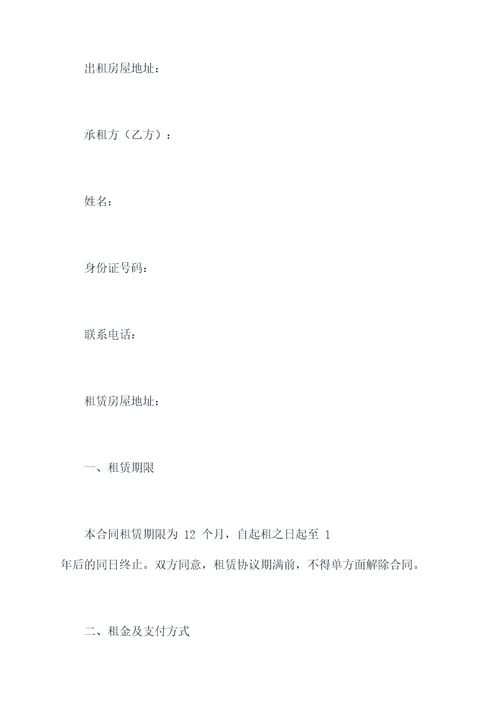 出租房屋地址：

承租方（乙方）：

姓名：

身份证号码：

联系电话：

租赁房屋地址：

一、租赁期限

本合同租赁期限为 12 个月，自起租之日起至 1 年后的同日终止。双方同意，租赁协议期满前，不得单方面解除合同。

二、租金及支付方式